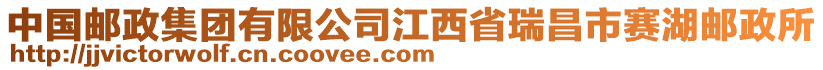 中国邮政集团有限公司江西省瑞昌市赛湖邮政所
http://jjvictorwolf.cn.coovee.com